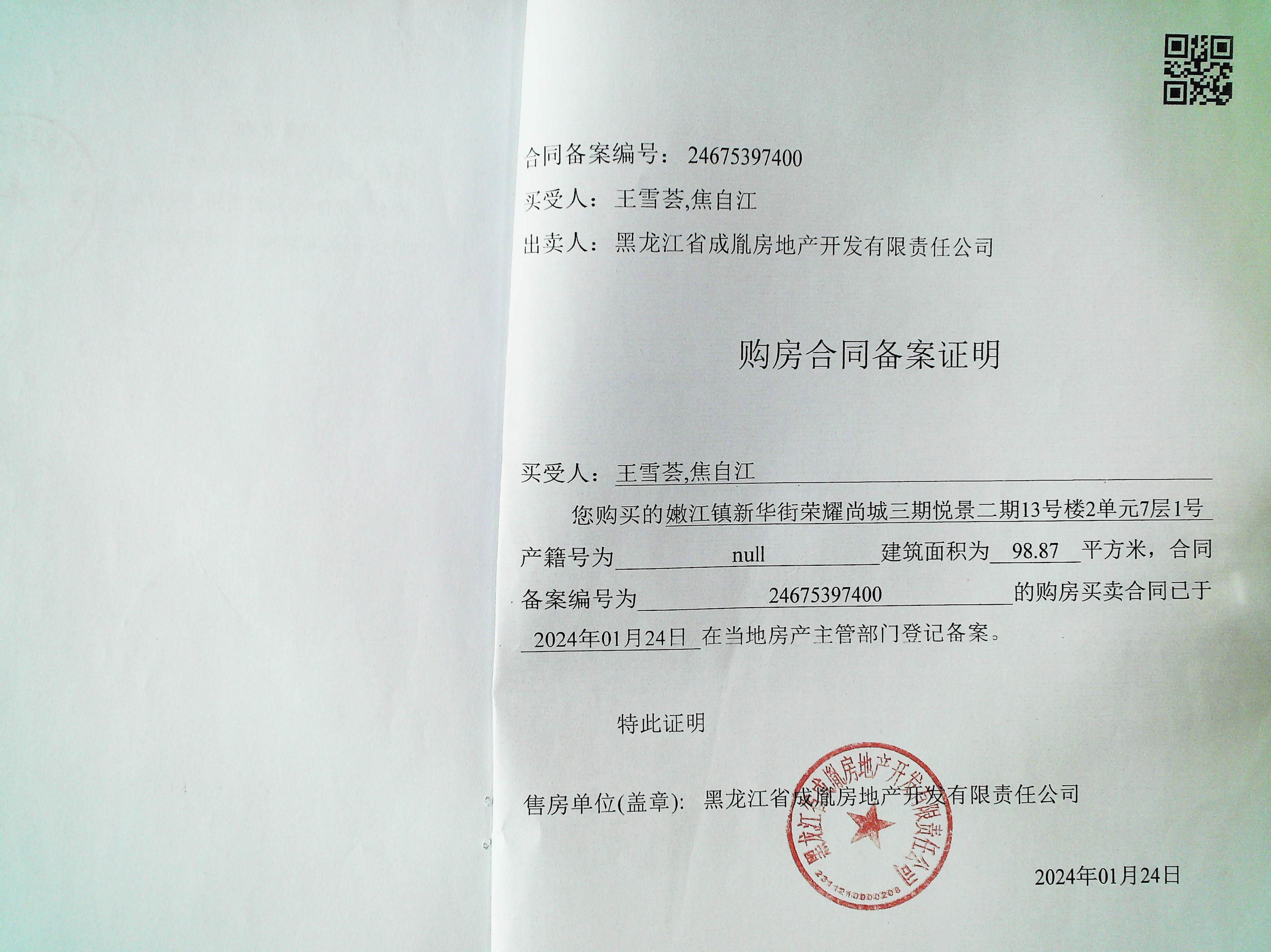 合同备案编号：24675397400

买受人：王雪荟,焦自江

出卖人：黑龙江省成胤房地产开发有限责任公司

购房合同备案证明

买受人：王雪荟,焦自江

您购买的嫩江镇新华街荣耀尚城三期悦景二期13号楼2单元7层1号产籍号为null建筑面积为98.87平方米，合同备案编号为24675397400的购房买卖合同已于2024年01月24日在当地房产主管部门登记备案。

特此证明

售房单位(盖章)：黑龙江省成胤房地产开发有限责任公司

黑龙江省成胤房地产开发有限责任公司

2024年01月24日